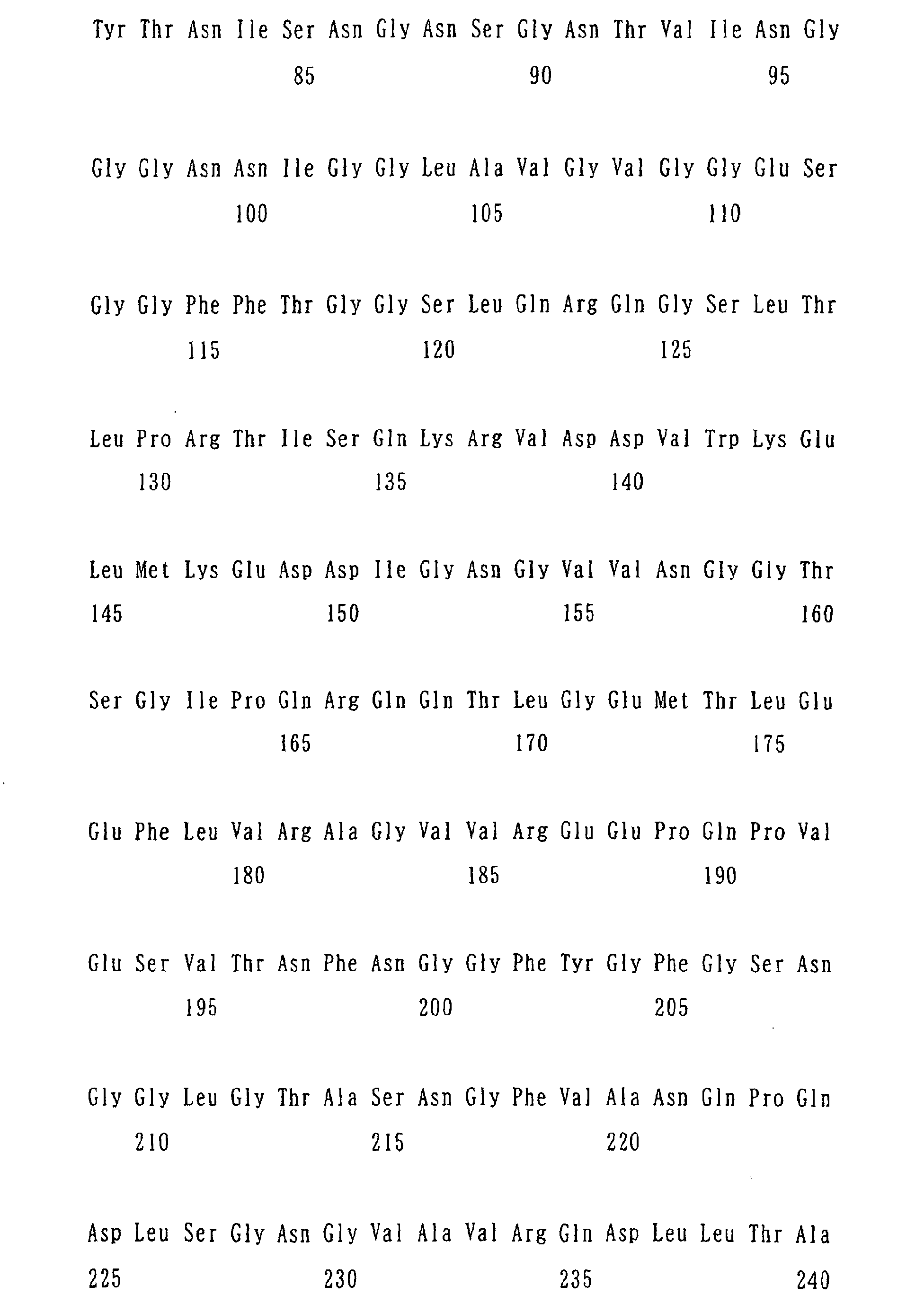 Tyr Thr Asn Ile Ser Asn Gly Asn Ser Gly Asn Thr Val Ile Asn Gly

85 90 95

Gly Gly Asn Asn Ile Gly Gly Leu Ala Val Gly Val Gly Gly Glu Ser

100 105 110

Gly Gly Phe Phe Thr Gly Gly Ser Leu Gln Arg Gln Gly Ser Leu Thr

115 120 125

Leu Pro Arg Thr Ile Ser Gln Lys Arg Val Asp Asp Val Trp Lys Glu

130 135 140

Leu Met Lys Glu Asp Asp Ile Gly Asn Gly Val Val Asn Gly Gly Thr

145 150 155 160

Ser Gly Ile Pro Gln Arg Gln Gln Thr Leu Gly Glu Met Thr Leu Glu

165 170 175

Glu Phe Leu Val Arg Ala Gly Val Val Arg Glu Glu Pro Gln Pro Val

180 185 190

Glu Ser Val Thr Asn Phe Asn Gly Gly Phe Tyr Gly Phe Gly Ser Asn

195 200 205

Gly Gly Leu Gly Thr Ala Ser Asn Gly Phe Val Ala Asn Gln Pro Gln

210 215 220

Asp Leu Ser Gly Asn Gly Val Ala Val Arg Gln Asp Leu Leu Thr Ala

225 230 235 240